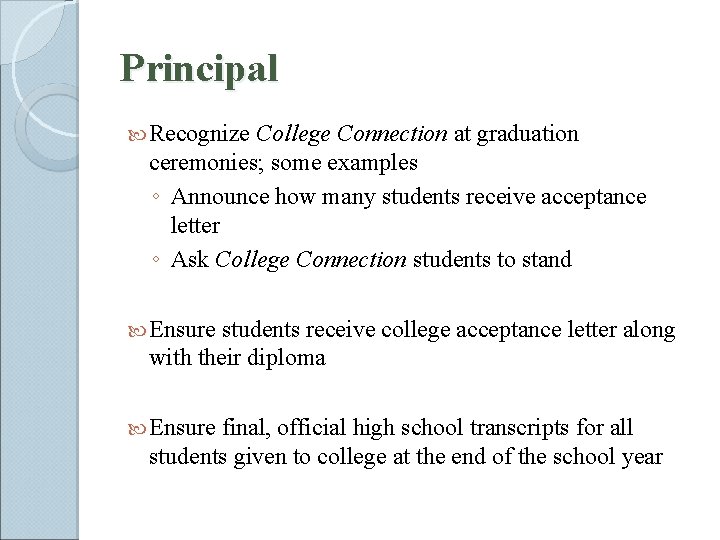 Principal

Recognize College Connection at graduation ceremonies; some examples

◦ Announce how many students receive acceptance letter

◦ Ask College Connection students to stand

Ensure students receive college acceptance letter along with their diploma

Ensure final, official high school transcripts for all students given to college at the end of the school year